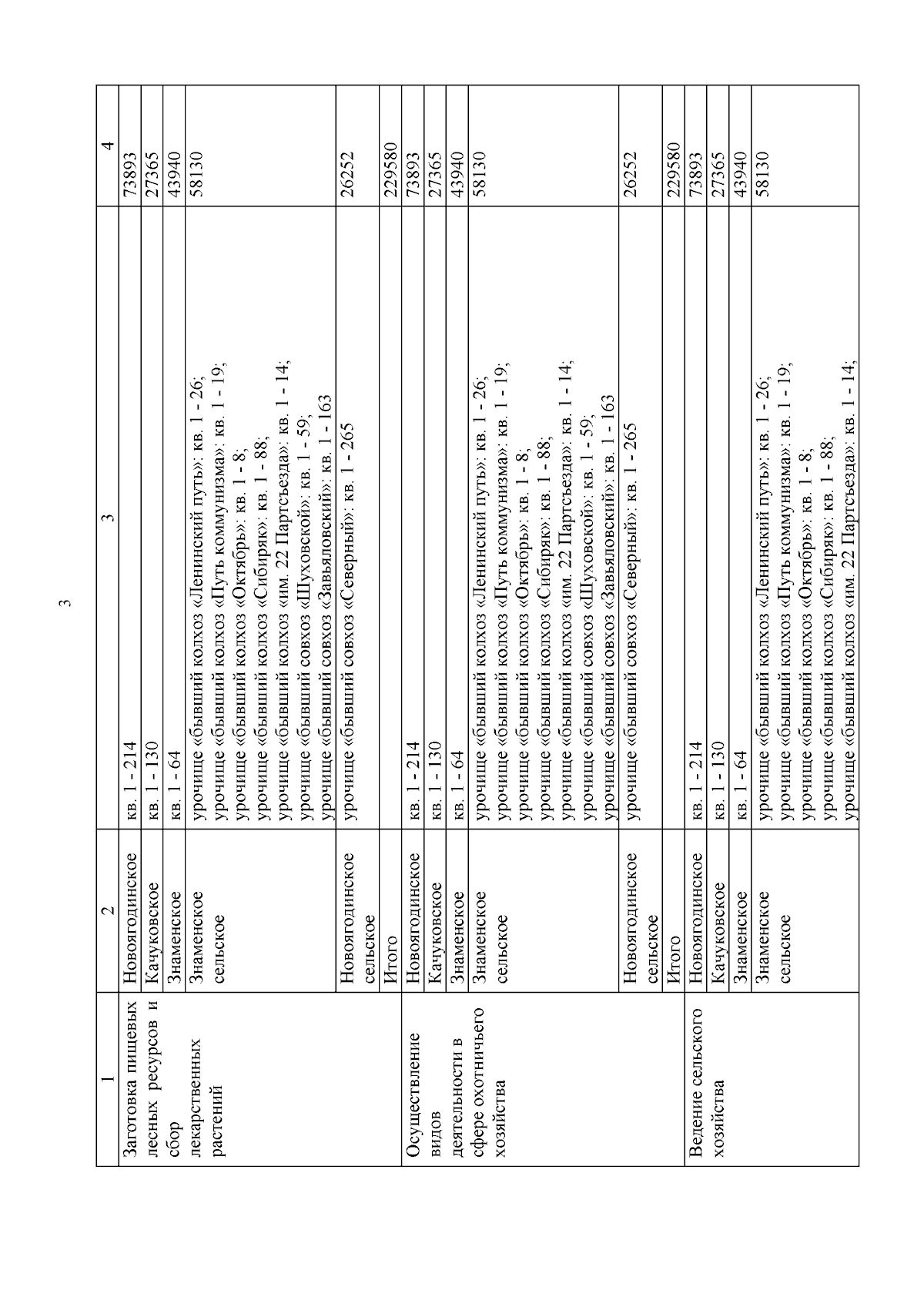 3

| 1 | 2 | 3 | 4 |
|---|---|---|---|
| Заготовка пищевых лесных ресурсов и сбор лекарственных растений | Новоягодинское | кв. 1 - 214 | 73893 |
| | Качуковское | кв. 1 - 130 | 27365 |
| | Знаменское | кв. 1 - 64 | 43940 |
| | Знаменское сельское | урочище «бывший колхоз «Ленинский путь»: кв. 1 - 26; урочище «бывший колхоз «Путь коммунизма»: кв. 1 - 19; урочище «бывший колхоз «Октябрь»: кв. 1 - 8; урочище «бывший колхоз «Сибиряк»: кв. 1 - 88; урочище «бывший колхоз «им. 22 Партсъезда»: кв. 1 - 14; урочище «бывший совхоз «Шуховской»: кв. 1 - 59; урочище «бывший совхоз «Завьяловский»: кв. 1 - 163 | 58130 |
| | Новоягодинское сельское | урочище «бывший совхоз «Северный»: кв. 1 - 265 | 26252 |
| | Итого | | 229580 |
| Осуществление видов деятельности в сфере охотничьего хозяйства | Новоягодинское | кв. 1 - 214 | 73893 |
| | Качуковское | кв. 1 - 130 | 27365 |
| | Знаменское | кв. 1 - 64 | 43940 |
| | Знаменское сельское | урочище «бывший колхоз «Ленинский путь»: кв. 1 - 26; урочище «бывший колхоз «Путь коммунизма»: кв. 1 - 19; урочище «бывший колхоз «Октябрь»: кв. 1 - 8; урочище «бывший колхоз «Сибиряк»: кв. 1 - 88; урочище «бывший колхоз «им. 22 Партсъезда»: кв. 1 - 14; урочище «бывший совхоз «Шуховской»: кв. 1 - 59; урочище «бывший совхоз «Завьяловский»: кв. 1 - 163 | 58130 |
| | Новоягодинское сельское | урочище «бывший совхоз «Северный»: кв. 1 - 265 | 26252 |
| | Итого | | 229580 |
| Ведение сельского хозяйства | Новоягодинское | кв. 1 - 214 | 73893 |
| | Качуковское | кв. 1 - 130 | 27365 |
| | Знаменское | кв. 1 - 64 | 43940 |
| | Знаменское сельское | урочище «бывший колхоз «Ленинский путь»: кв. 1 - 26; урочище «бывший колхоз «Путь коммунизма»: кв. 1 - 19; урочище «бывший колхоз «Октябрь»: кв. 1 - 8; урочище «бывший колхоз «Сибиряк»: кв. 1 - 88; урочище «бывший колхоз «им. 22 Партсъезда»: кв. 1 - 14; | 58130 |